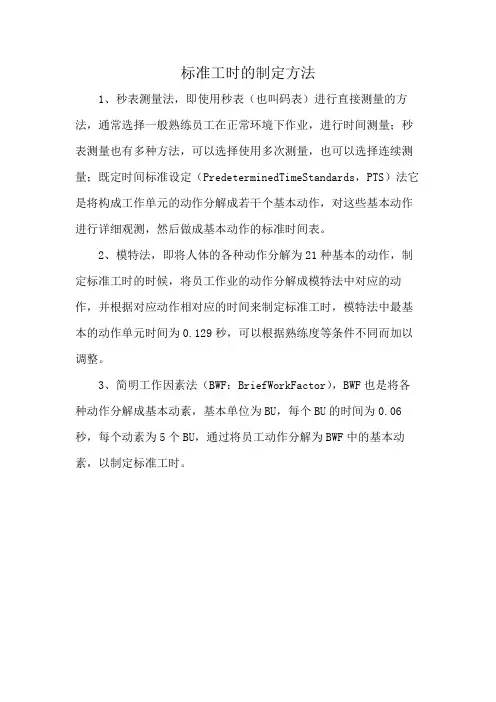 标准工时的制定方法

1、秒表测量法，即使用秒表（也叫码表）进行直接测量的方法，通常选择一般熟练员工在正常环境下作业，进行时间测量；秒表测量也有多种方法，可以选择使用多次测量，也可以选择连续测量；既定时间标准设定（PredeterminedTimeStandards，PTS）法它是将构成工作单元的动作分解成若干个基本动作，对这些基本动作进行详细观测，然后做成基本动作的标准时间表。

2、模特法，即将人体的各种动作分解为21种基本的动作，制定标准工时的时候，将员工作业的动作分解成模特法中对应的动作，并根据对应动作相对应的时间来制定标准工时，模特法中最基本的动作单元时间为0.129秒，可以根据熟练度等条件不同而加以调整。

3、简明工作因素法（BWF：BriefWorkFactor），BWF也是将各种动作分解成基本动素，基本单位为BU，每个BU的时间为0.06秒，每个动素为5个BU，通过将员工动作分解为BWF中的基本动素，以制定标准工时。